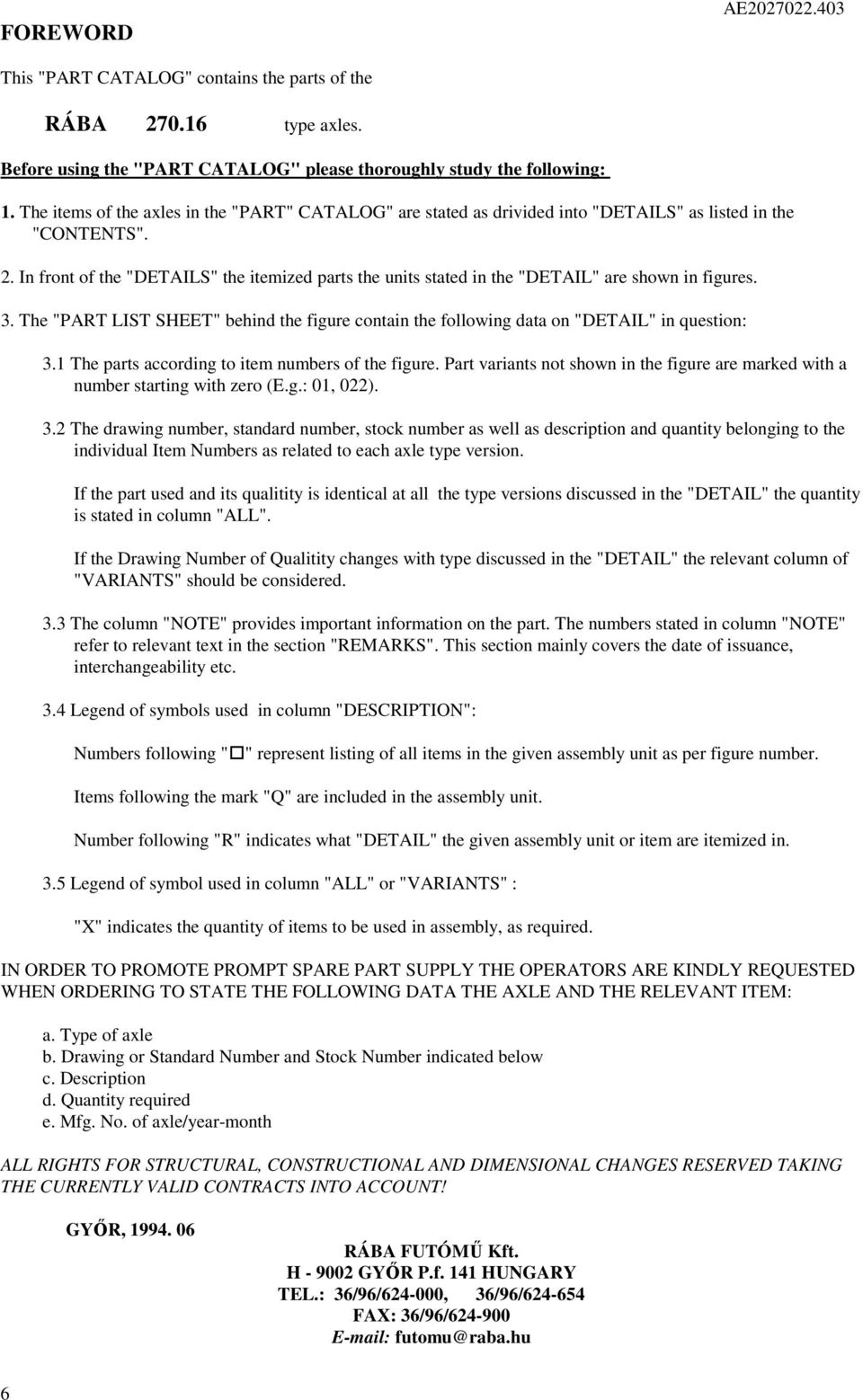 FOREWORD

AE2027022.403

This "PART CATALOG" contains the parts of the

RÁBA 270.16 type axles.

Before using the "PART CATALOG" please thoroughly study the following:

1. The items of the axles in the "PART" CATALOG" are stated as drivided into "DETAILS" as listed in the "CONTENTS".

2. In front of the "DETAILS" the itemized parts the units stated in the "DETAIL" are shown in figures.

3. The "PART LIST SHEET" behind the figure contain the following data on "DETAIL" in question:

3.1 The parts according to item numbers of the figure. Part variants not shown in the figure are marked with a number starting with zero (E.g.: 01, 022).

3.2 The drawing number, standard number, stock number as well as description and quantity belonging to the individual Item Numbers as related to each axle type version.

If the part used and its qualitity is identical at all the type versions discussed in the "DETAIL" the quantity is stated in column "ALL".

If the Drawing Number of Qualitity changes with type discussed in the "DETAIL" the relevant column of "VARIANTS" should be considered.

3.3 The column "NOTE" provides important information on the part. The numbers stated in column "NOTE" refer to relevant text in the section "REMARKS". This section mainly covers the date of issuance, interchangeability etc.

3.4 Legend of symbols used in column "DESCRIPTION":

Numbers following "□" represent listing of all items in the given assembly unit as per figure number.

Items following the mark "Q" are included in the assembly unit.

Number following "R" indicates what "DETAIL" the given assembly unit or item are itemized in.

3.5 Legend of symbol used in column "ALL" or "VARIANTS" :

"X" indicates the quantity of items to be used in assembly, as required.

IN ORDER TO PROMOTE PROMPT SPARE PART SUPPLY THE OPERATORS ARE KINDLY REQUESTED WHEN ORDERING TO STATE THE FOLLOWING DATA THE AXLE AND THE RELEVANT ITEM:

a. Type of axle
b. Drawing or Standard Number and Stock Number indicated below
c. Description
d. Quantity required
e. Mfg. No. of axle/year-month

ALL RIGHTS FOR STRUCTURAL, CONSTRUCTIONAL AND DIMENSIONAL CHANGES RESERVED TAKING THE CURRENTLY VALID CONTRACTS INTO ACCOUNT!

GYŐR, 1994. 06

RÁBA FUTÓMŰ Kft.
H - 9002 GYŐR P.f. 141 HUNGARY
TEL.: 36/96/624-000, 36/96/624-654
FAX: 36/96/624-900
E-mail: futomu@raba.hu

6